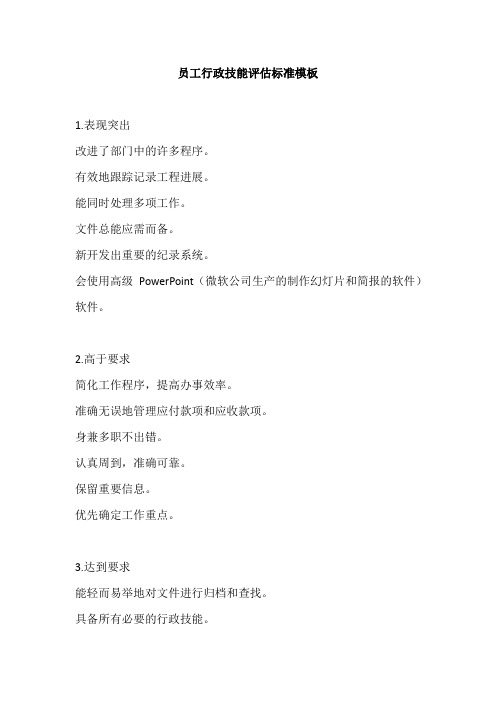 员工行政技能评估标准模板

1.表现突出

改进了部门中的许多程序。

有效地跟踪记录工程进展。

能同时处理多项工作。

文件总能应需而备。

新开发出重要的纪录系统。

会使用高级 PowerPoint（微软公司生产的制作幻灯片和简报的软件）软件。

2.高于要求

简化工作程序，提高办事效率。

准确无误地管理应付款项和应收款项。

身兼多职不出错。

认真周到，准确可靠。

保留重要信息。

优先确定工作重点。

3.达到要求

能轻而易举地对文件进行归档和查找。

具备所有必要的行政技能。